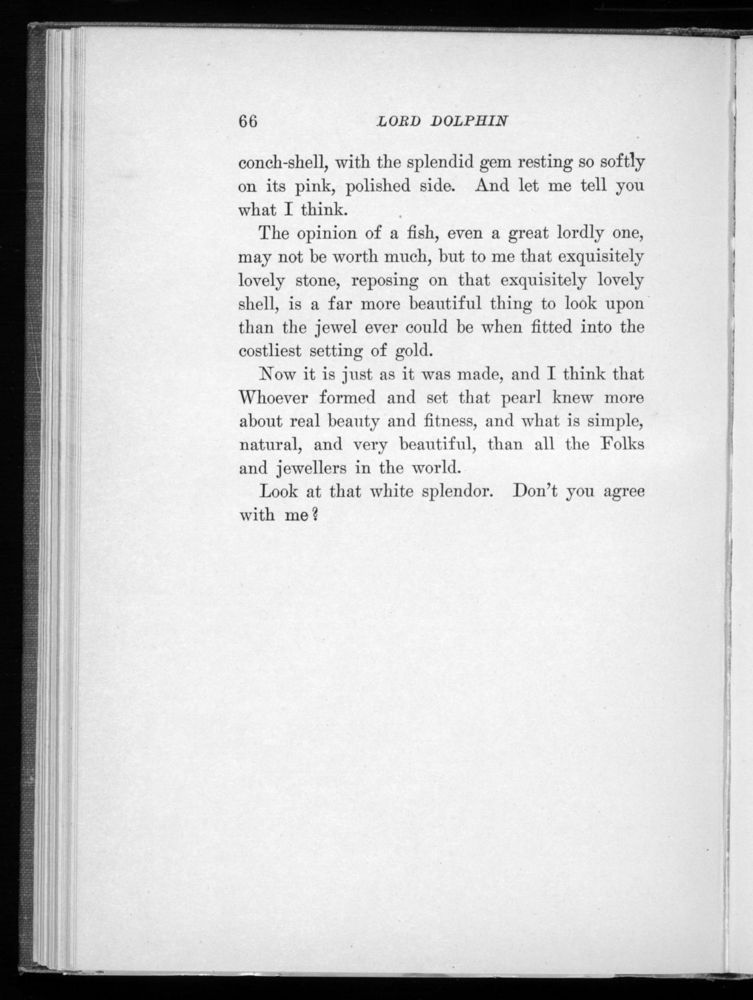 66 LORD DOLPHIN

conch-shell, with the splendid gem resting so softly on its pink, polished side. And let me tell you what I think.

The opinion of a fish, even a great lordly one, may not be worth much, but to me that exquisitely lovely stone, reposing on that exquisitely lovely shell, is a far more beautiful thing to look upon than the jewel ever could be when fitted into the costliest setting of gold.

Now it is just as it was made, and I think that Whoever formed and set that pearl knew more about real beauty and fitness, and what is simple, natural, and very beautiful, than all the Folks and jewellers in the world.

Look at that white splendor. Don't you agree with me?